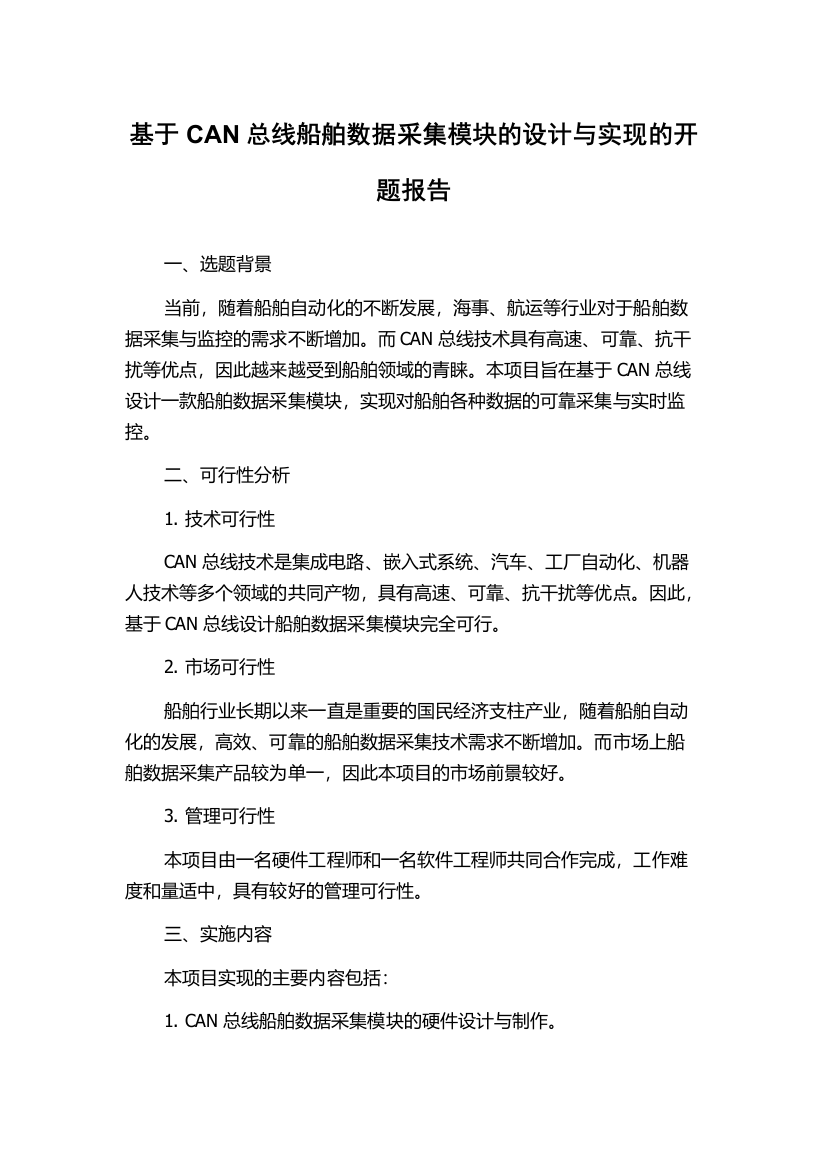 基于 CAN 总线船舶数据采集模块的设计与实现的开题报告

一、选题背景

当前，随着船舶自动化的不断发展，海事、航运等行业对于船舶数据采集与监控的需求不断增加。而 CAN 总线技术具有高速、可靠、抗干扰等优点，因此越来越受到船舶领域的青睐。本项目旨在基于 CAN 总线设计一款船舶数据采集模块，实现对船舶各种数据的可靠采集与实时监控。

二、可行性分析

1. 技术可行性

CAN 总线技术是集成电路、嵌入式系统、汽车、工厂自动化、机器人技术等多个领域的共同产物，具有高速、可靠、抗干扰等优点。因此，基于 CAN 总线设计船舶数据采集模块完全可行。

2. 市场可行性

船舶行业长期以来一直是重要的国民经济支柱产业，随着船舶自动化的发展，高效、可靠的船舶数据采集技术需求不断增加。而市场上船舶数据采集产品较为单一，因此本项目的市场前景较好。

3. 管理可行性

本项目由一名硬件工程师和一名软件工程师共同合作完成，工作难度和量适中，具有较好的管理可行性。

三、实施内容

本项目实现的主要内容包括：

1. CAN 总线船舶数据采集模块的硬件设计与制作。